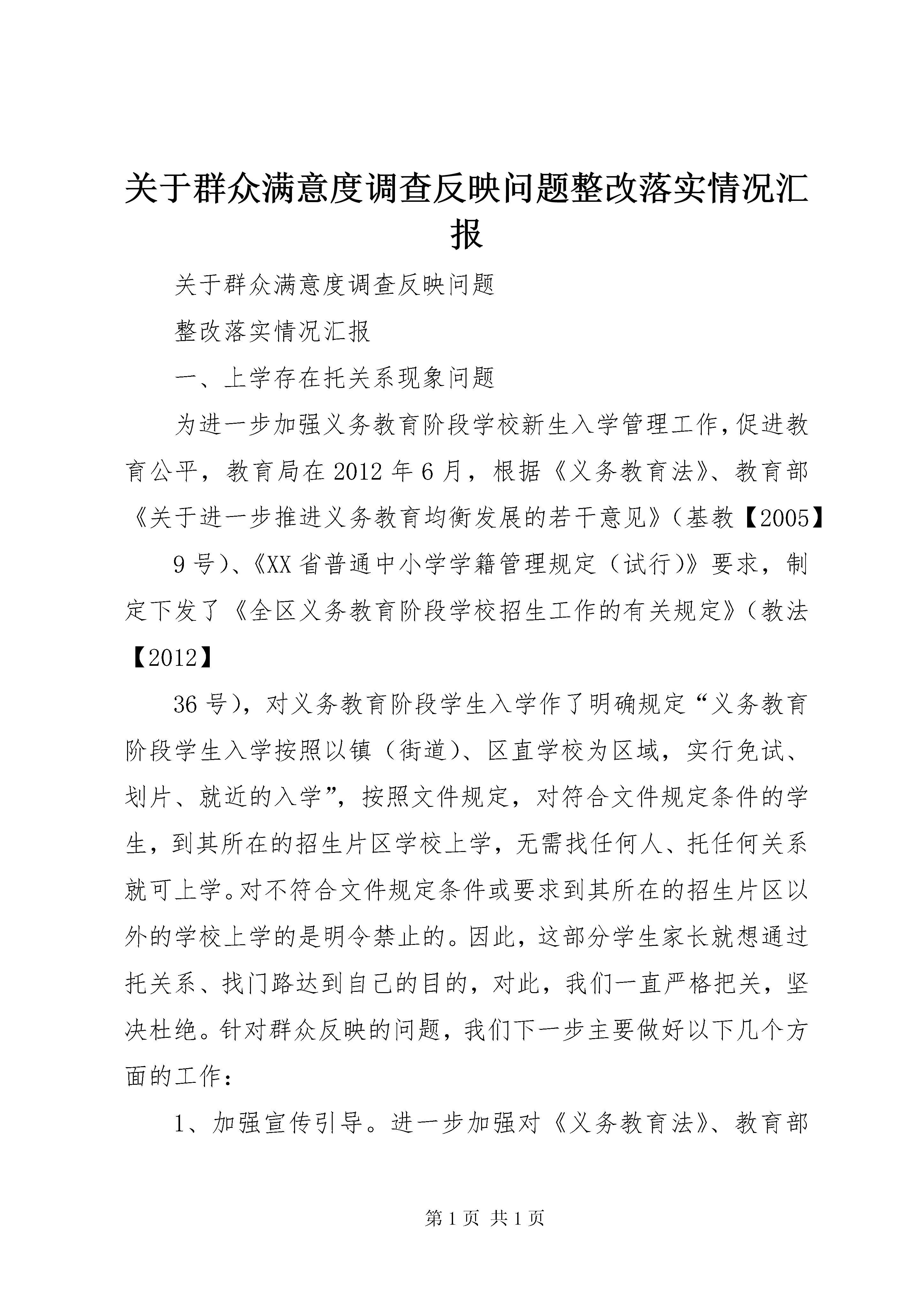 关于群众满意度调查反映问题整改落实情况汇报

关于群众满意度调查反映问题

整改落实情况汇报

一、上学存在托关系现象问题

为进一步加强义务教育阶段学校新生入学管理工作,促进教育公平，教育局在2012年6月，根据《义务教育法》、教育部《关于进一步推进义务教育均衡发展的若干意见》（基教【2005】

9号）、《XX省普通中小学学籍管理规定（试行）》要求，制定下发了《全区义务教育阶段学校招生工作的有关规定》（教法【2012】

36号），对义务教育阶段学生入学作了明确规定“义务教育阶段学生入学按照以镇（街道）、区直学校为区域，实行免试、划片、就近的入学”，按照文件规定，对符合文件规定条件的学生，到其所在的招生片区学校上学，无需找任何人、托任何关系就可上学。对不符合文件规定条件或要求到其所在的招生片区以外的学校上学的是明令禁止的。因此，这部分学生家长就想通过托关系、找门路达到自己的目的，对此，我们一直严格把关，坚决杜绝。针对群众反映的问题，我们下一步主要做好以下几个方面的工作：

1、加强宣传引导。进一步加强对《义务教育法》、教育部

第1页 共1页